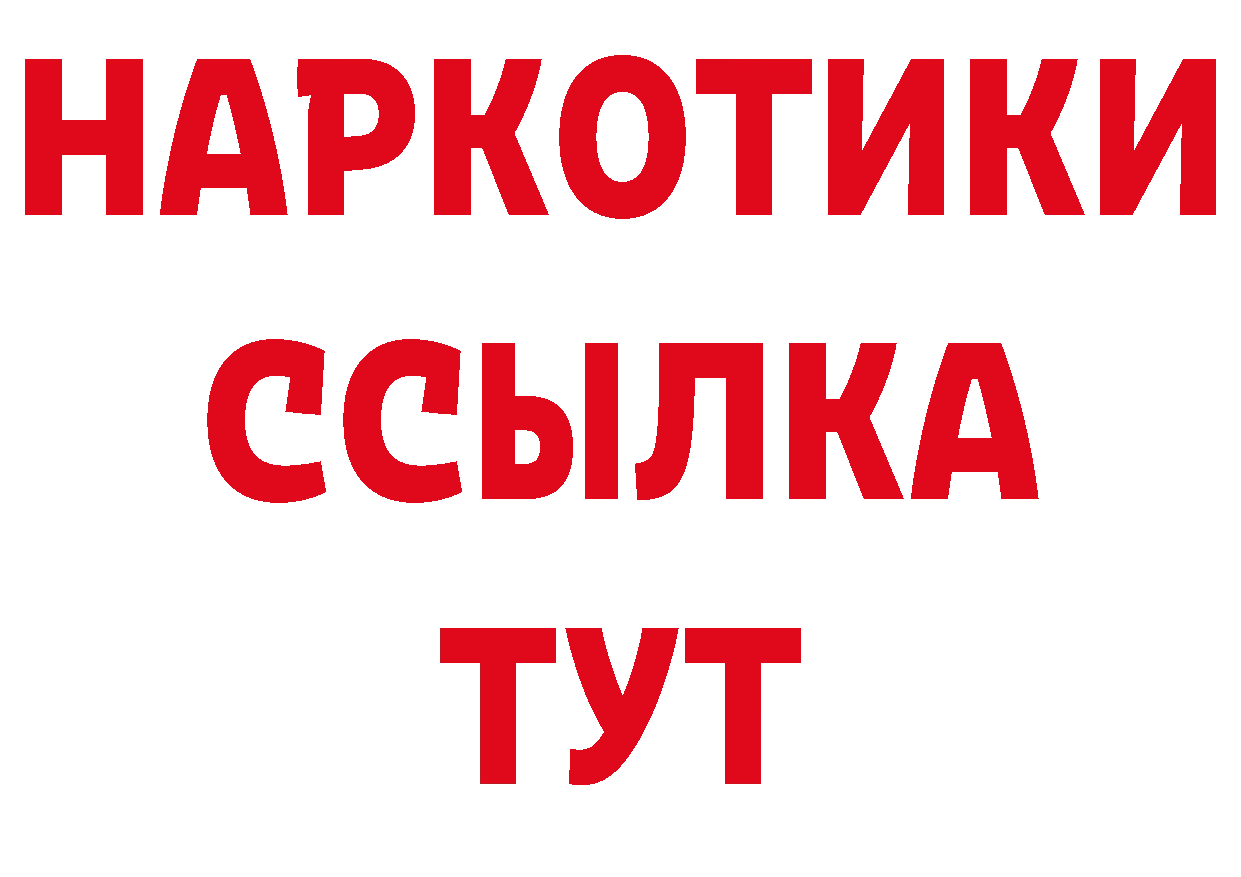 НАРКОТИКИ
ССЫЛКА
ТУТ